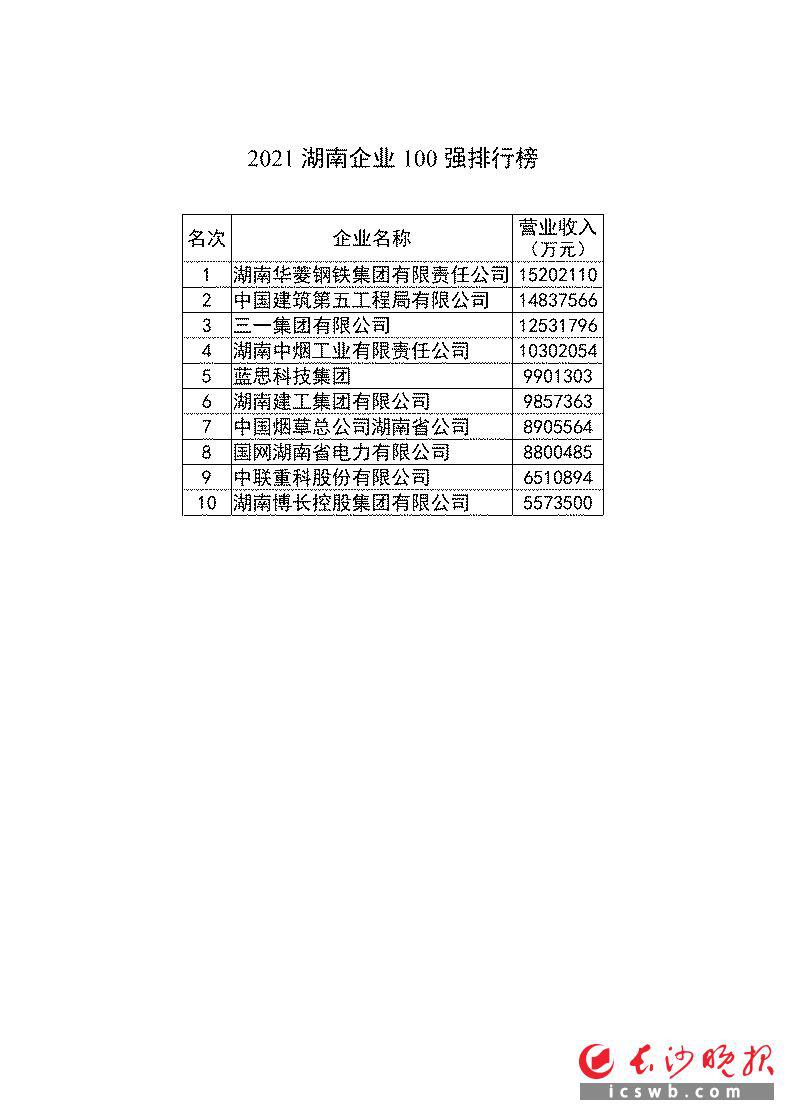 2021 湖南企业 100 强排行榜

| 名次 | 企业名称 | 营业收入（万元） |
|---|---|---|
| 1 | 湖南华菱钢铁集团有限责任公司 | 15202110 |
| 2 | 中国建筑第五工程局有限公司 | 14837566 |
| 3 | 三一集团有限公司 | 12531796 |
| 4 | 湖南中烟工业有限责任公司 | 10302054 |
| 5 | 蓝思科技集团 | 9901303 |
| 6 | 湖南建工集团有限公司 | 9857363 |
| 7 | 中国烟草总公司湖南省公司 | 8905564 |
| 8 | 国网湖南省电力有限公司 | 8800485 |
| 9 | 中联重科股份有限公司 | 6510894 |
| 10 | 湖南博长控股集团有限公司 | 5573500 |

长沙晚报
icswb.com